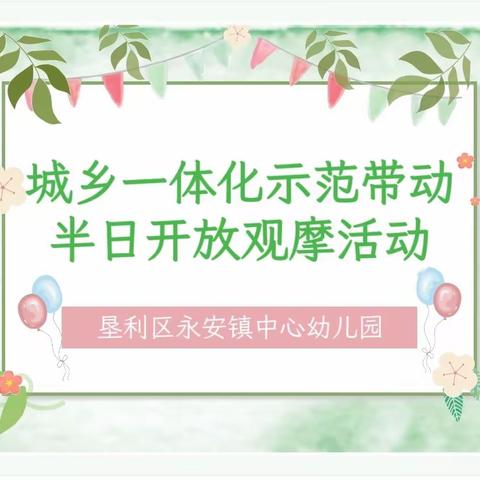 城乡一体化示范带动
半日开放观摩活动

垦利区永安镇中心幼儿园